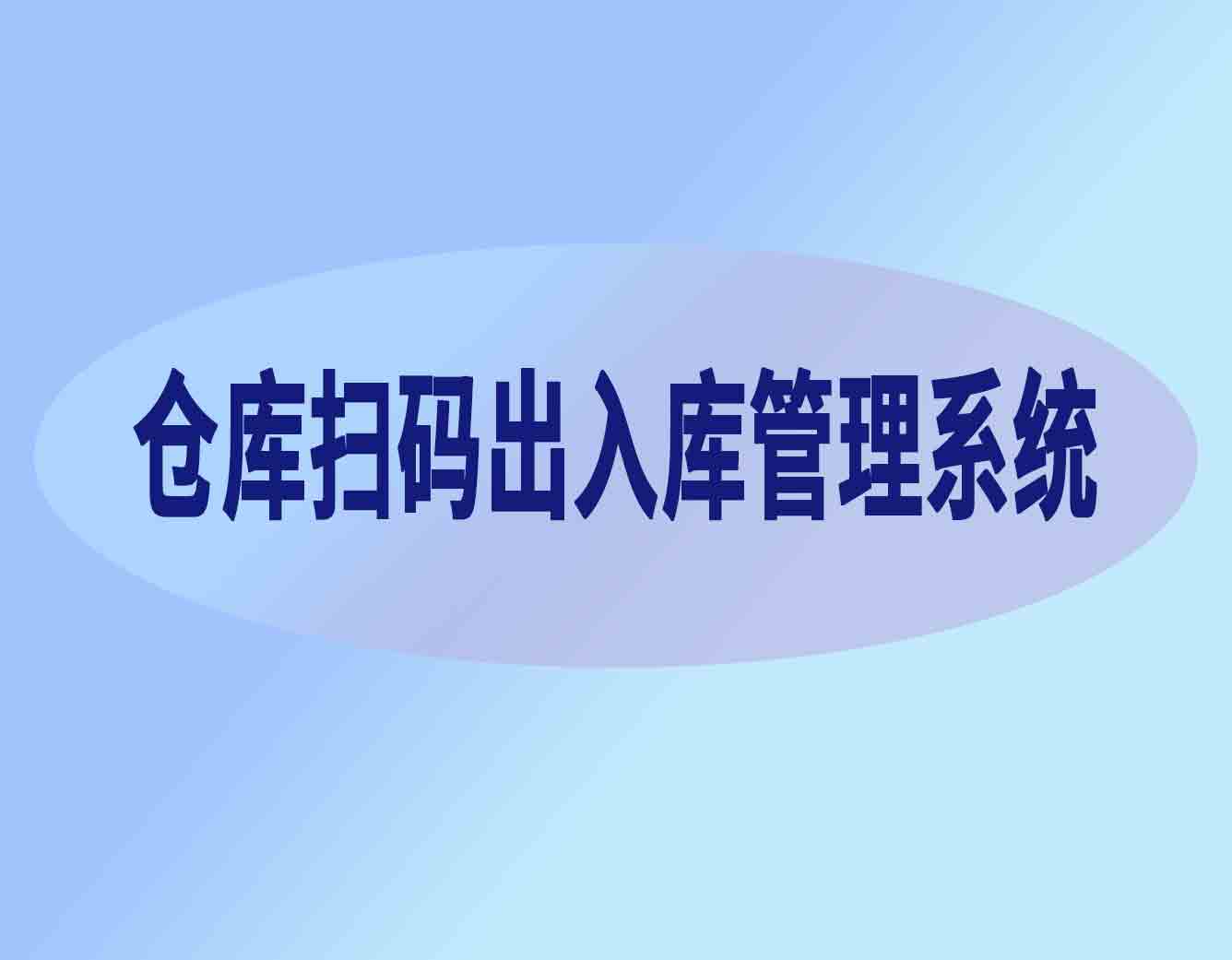 仓库扫码出入库管理系统